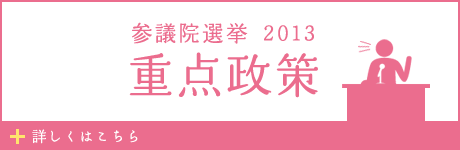 参議院選挙 2013

重点政策

+ 詳しくはこちら